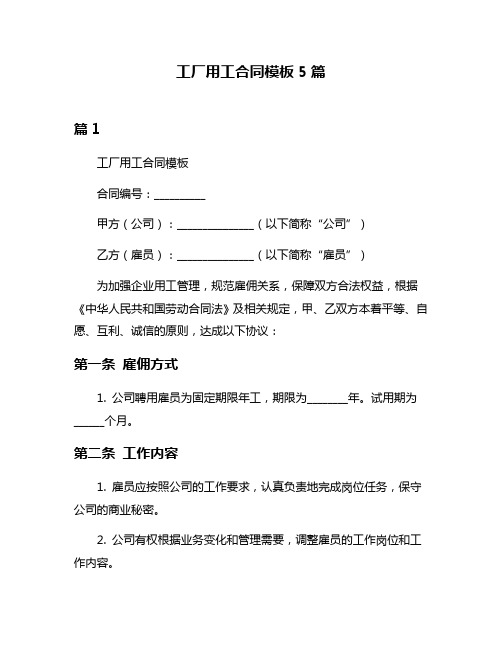 工厂用工合同模板 5 篇

篇 1

工厂用工合同模板

合同编号：__________

甲方（公司）：______________（以下简称“公司”）

乙方（雇员）：______________（以下简称“雇员”）

为加强企业用工管理，规范雇佣关系，保障双方合法权益，根据《中华人民共和国劳动合同法》及相关规定，甲、乙双方本着平等、自愿、互利、诚信的原则，达成以下协议：

第一条 雇佣方式

1. 公司聘用雇员为固定期限年工，期限为________年。试用期为______个月。

第二条 工作内容

1. 雇员应按照公司的工作要求，认真负责地完成岗位任务，保守公司的商业秘密。

2. 公司有权根据业务变化和管理需要，调整雇员的工作岗位和工作内容。